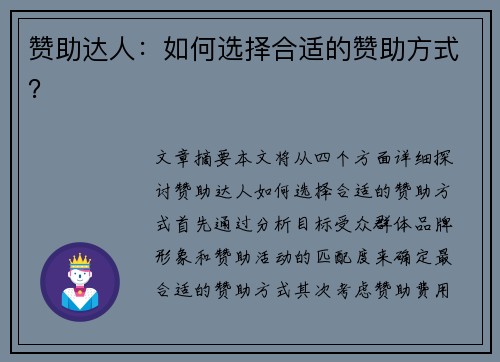 赞助达人：如何选择合适的赞助方式？

文章摘要本文将从四个方面详细探讨赞助达人如何选择合适的赞助方式首先通过分析目标受众群体品牌形象和赞助活动的匹配度来确定最合适的赞助方式其次考虑赞助费用